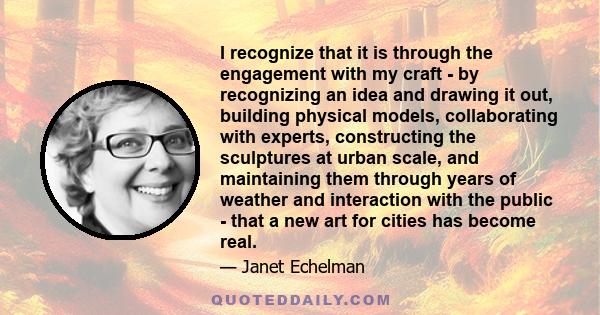 I recognize that it is through the engagement with my craft - by recognizing an idea and drawing it out, building physical models, collaborating with experts, constructing the sculptures at urban scale, and maintaining them through years of weather and interaction with the public - that a new art for cities has become real.

— Janet Echelman

QUOTEDDAILY.COM